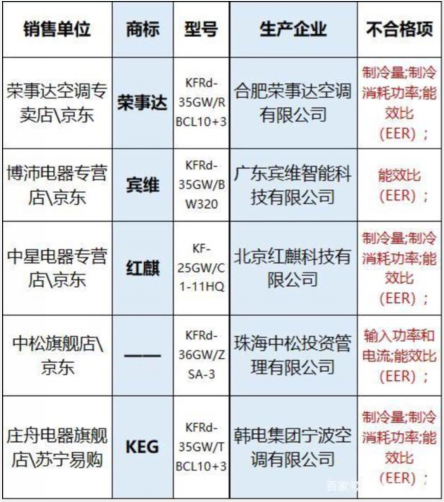 | 销售单位 | 商标 | 型号 | 生产企业 | 不合格项 |
|---|---|---|---|---|
| 荣事达空调专卖店\京东 | 荣事达 | KFRd-35GW/RBCL10+3 | 合肥荣事达空调有限公司 | 制冷量;制冷消耗功率;能效比(EER); |
| 博沛电器专营店\京东 | 宾维 | KFRd-35GW/BW320 | 广东宾维智能科技有限公司 | 能效比(EER); |
| 中星电器专营店\京东 | 红麒 | KF-25GW/C1-11HQ | 北京红麒科技有限公司 | 制冷量;制冷消耗功率;能效比(EER); |
| 中松旗舰店\京东 | —— | KFRd-36GW/ZSA-3 | 珠海中松投资管理有限公司 | 输入功率和电流;能效比(EER); |
| 庄舟电器旗舰店\苏宁易购 | KEG | KFRd-35GW/TBCL10+3 | 韩电集团宁波空调有限公司 | 制冷量;制冷消耗功率;能效比(EER); |